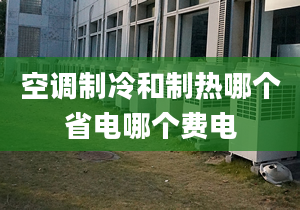 空调制冷和制热哪个省电哪个费电